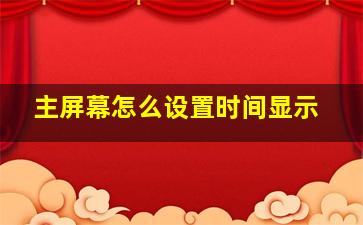 主屏幕怎么设置时间显示